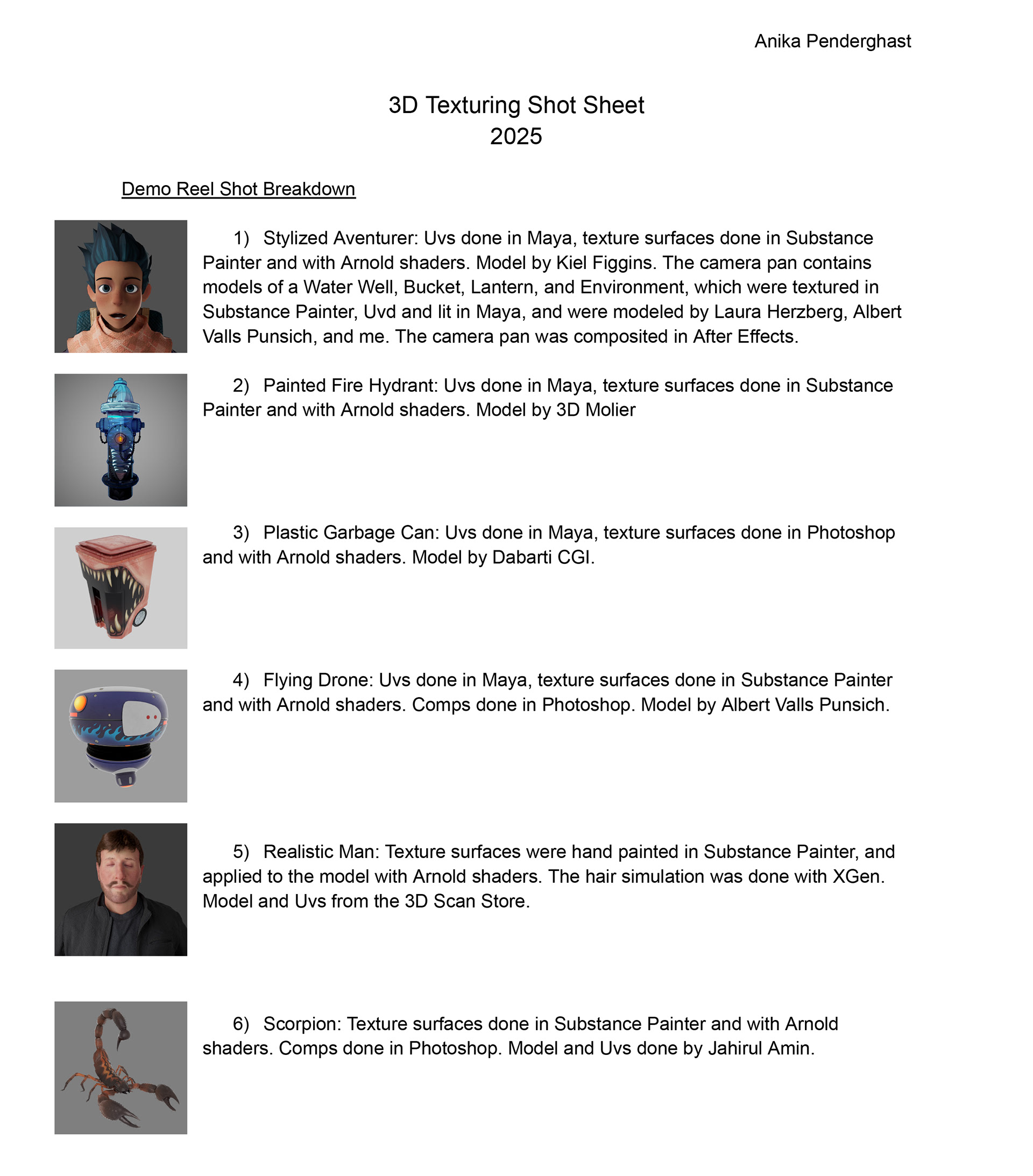 Anika Penderghast

3D Texturing Shot Sheet
2025

Demo Reel Shot Breakdown

1) Stylized Aventurer: Uvs done in Maya, texture surfaces done in Substance Painter and with Arnold shaders. Model by Kiel Figgins. The camera pan contains models of a Water Well, Bucket, Lantern, and Environment, which were textured in Substance Painter, Uvd and lit in Maya, and were modeled by Laura Herzberg, Albert Valls Punsich, and me. The camera pan was composited in After Effects.

2) Painted Fire Hydrant: Uvs done in Maya, texture surfaces done in Substance Painter and with Arnold shaders. Model by 3D Molier

3) Plastic Garbage Can: Uvs done in Maya, texture surfaces done in Photoshop and with Arnold shaders. Model by Dabarti CGI.

4) Flying Drone: Uvs done in Maya, texture surfaces done in Substance Painter and with Arnold shaders. Comps done in Photoshop. Model by Albert Valls Punsich.

5) Realistic Man: Texture surfaces were hand painted in Substance Painter, and applied to the model with Arnold shaders. The hair simulation was done with XGen. Model and Uvs from the 3D Scan Store.

6) Scorpion: Texture surfaces done in Substance Painter and with Arnold shaders. Comps done in Photoshop. Model and Uvs done by Jahirul Amin.